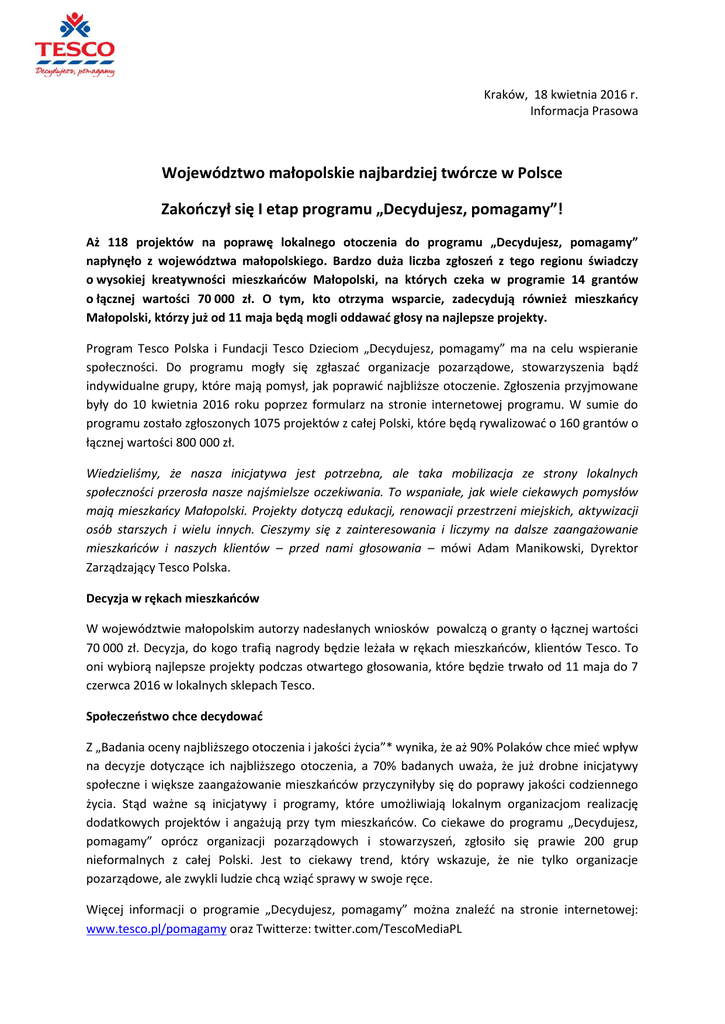 TESCO
Decydujesz, pomagamy

Kraków, 18 kwietnia 2016 r.
Informacja Prasowa

Województwo małopolskie najbardziej twórcze w Polsce

Zakończył się I etap programu „Decydujesz, pomagamy”!

Aż 118 projektów na poprawę lokalnego otoczenia do programu „Decydujesz, pomagamy” napłynęło z województwa małopolskiego. Bardzo duża liczba zgłoszeń z tego regionu świadczy o wysokiej kreatywności mieszkańców Małopolski, na których czeka w programie 14 grantów o łącznej wartości 70 000 zł. O tym, kto otrzyma wsparcie, zadecydują również mieszkańcy Małopolski, którzy już od 11 maja będą mogli oddawać głosy na najlepsze projekty.

Program Tesco Polska i Fundacji Tesco Dzieciom „Decydujesz, pomagamy” ma na celu wspieranie społeczności. Do programu mogły się zgłaszać organizacje pozarządowe, stowarzyszenia bądź indywidualne grupy, które mają pomysł, jak poprawić najbliższe otoczenie. Zgłoszenia przyjmowane były do 10 kwietnia 2016 roku poprzez formularz na stronie internetowej programu. W sumie do programu zostało zgłoszonych 1075 projektów z całej Polski, które będą rywalizować o 160 grantów o łącznej wartości 800 000 zł.

Wiedzieliśmy, że nasza inicjatywa jest potrzebna, ale taka mobilizacja ze strony lokalnych społeczności przerosła nasze najśmielsze oczekiwania. To wspaniałe, jak wiele ciekawych pomysłów mają mieszkańcy Małopolski. Projekty dotyczą edukacji, renowacji przestrzeni miejskich, aktywizacji osób starszych i wielu innych. Cieszymy się z zainteresowania i liczymy na dalsze zaangażowanie mieszkańców i naszych klientów – przed nami głosowania – mówi Adam Manikowski, Dyrektor Zarządzający Tesco Polska.

Decyzja w rękach mieszkańców

W województwie małopolskim autorzy nadesłanych wniosków powalczą o granty o łącznej wartości 70 000 zł. Decyzja, do kogo trafią nagrody będzie leżała w rękach mieszkańców, klientów Tesco. To oni wybiorą najlepsze projekty podczas otwartego głosowania, które będzie trwało od 11 maja do 7 czerwca 2016 w lokalnych sklepach Tesco.

Społeczeństwo chce decydować

Z „Badania oceny najbliższego otoczenia i jakości życia”* wynika, że aż 90% Polaków chce mieć wpływ na decyzje dotyczące ich najbliższego otoczenia, a 70% badanych uważa, że już drobne inicjatywy społeczne i większe zaangażowanie mieszkańców przyczyniłyby się do poprawy jakości codziennego życia. Stąd ważne są inicjatywy i programy, które umożliwiają lokalnym organizacjom realizację dodatkowych projektów i angażują przy tym mieszkańców. Co ciekawe do programu „Decydujesz, pomagamy” oprócz organizacji pozarządowych i stowarzyszeń, zgłosiło się prawie 200 grup nieformalnych z całej Polski. Jest to ciekawy trend, który wskazuje, że nie tylko organizacje pozarządowe, ale zwykli ludzie chcą wziąć sprawy w swoje ręce.

Więcej informacji o programie „Decydujesz, pomagamy” można znaleźć na stronie internetowej: www.tesco.pl/pomagamy oraz Twitterze: twitter.com/TescoMediaPL